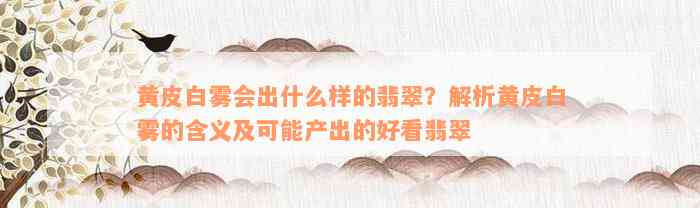 黄皮白雾会出什么样的翡翠？解析黄皮白雾的含义及可能产出的好看翡翠